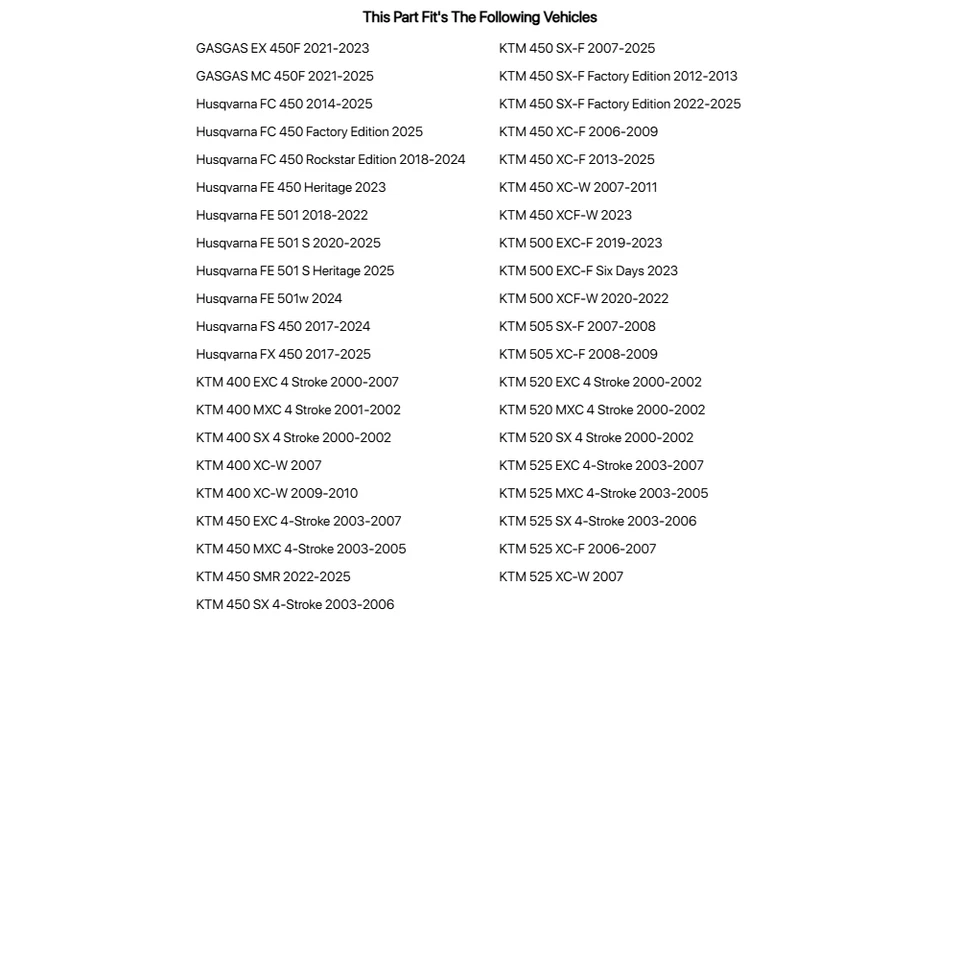 This Part Fit's The Following Vehicles

GASGAS EX 450F 2021-2023
GASGAS MC 450F 2021-2025
Husqvarna FC 450 2014-2025
Husqvarna FC 450 Factory Edition 2025
Husqvarna FC 450 Rockstar Edition 2018-2024
Husqvarna FE 450 Heritage 2023
Husqvarna FE 501 2018-2022
Husqvarna FE 501 S 2020-2025
Husqvarna FE 501 S Heritage 2025
Husqvarna FE 501w 2024
Husqvarna FS 450 2017-2024
Husqvarna FX 450 2017-2025
KTM 400 EXC 4 Stroke 2000-2007
KTM 400 MXC 4 Stroke 2001-2002
KTM 400 SX 4 Stroke 2000-2002
KTM 400 XC-W 2007
KTM 400 XC-W 2009-2010
KTM 450 EXC 4-Stroke 2003-2007
KTM 450 MXC 4-Stroke 2003-2005
KTM 450 SMR 2022-2025
KTM 450 SX 4-Stroke 2003-2006

KTM 450 SX-F 2007-2025
KTM 450 SX-F Factory Edition 2012-2013
KTM 450 SX-F Factory Edition 2022-2025
KTM 450 XC-F 2006-2009
KTM 450 XC-F 2013-2025
KTM 450 XC-W 2007-2011
KTM 450 XCF-W 2023
KTM 500 EXC-F 2019-2023
KTM 500 EXC-F Six Days 2023
KTM 500 XCF-W 2020-2022
KTM 505 SX-F 2007-2008
KTM 505 XC-F 2008-2009
KTM 520 EXC 4 Stroke 2000-2002
KTM 520 MXC 4 Stroke 2000-2002
KTM 520 SX 4 Stroke 2000-2002
KTM 525 EXC 4-Stroke 2003-2007
KTM 525 MXC 4-Stroke 2003-2005
KTM 525 SX 4-Stroke 2003-2006
KTM 525 XC-F 2006-2007
KTM 525 XC-W 2007